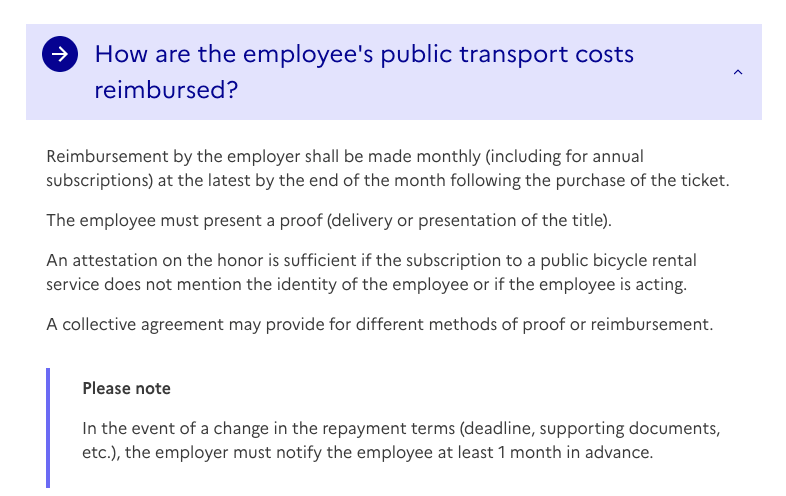 How are the employee's public transport costs reimbursed?

Reimbursement by the employer shall be made monthly (including for annual subscriptions) at the latest by the end of the month following the purchase of the ticket.

The employee must present a proof (delivery or presentation of the title).

An attestation on the honor is sufficient if the subscription to a public bicycle rental service does not mention the identity of the employee or if the employee is acting.

A collective agreement may provide for different methods of proof or reimbursement.

Please note

In the event of a change in the repayment terms (deadline, supporting documents, etc.), the employer must notify the employee at least 1 month in advance.